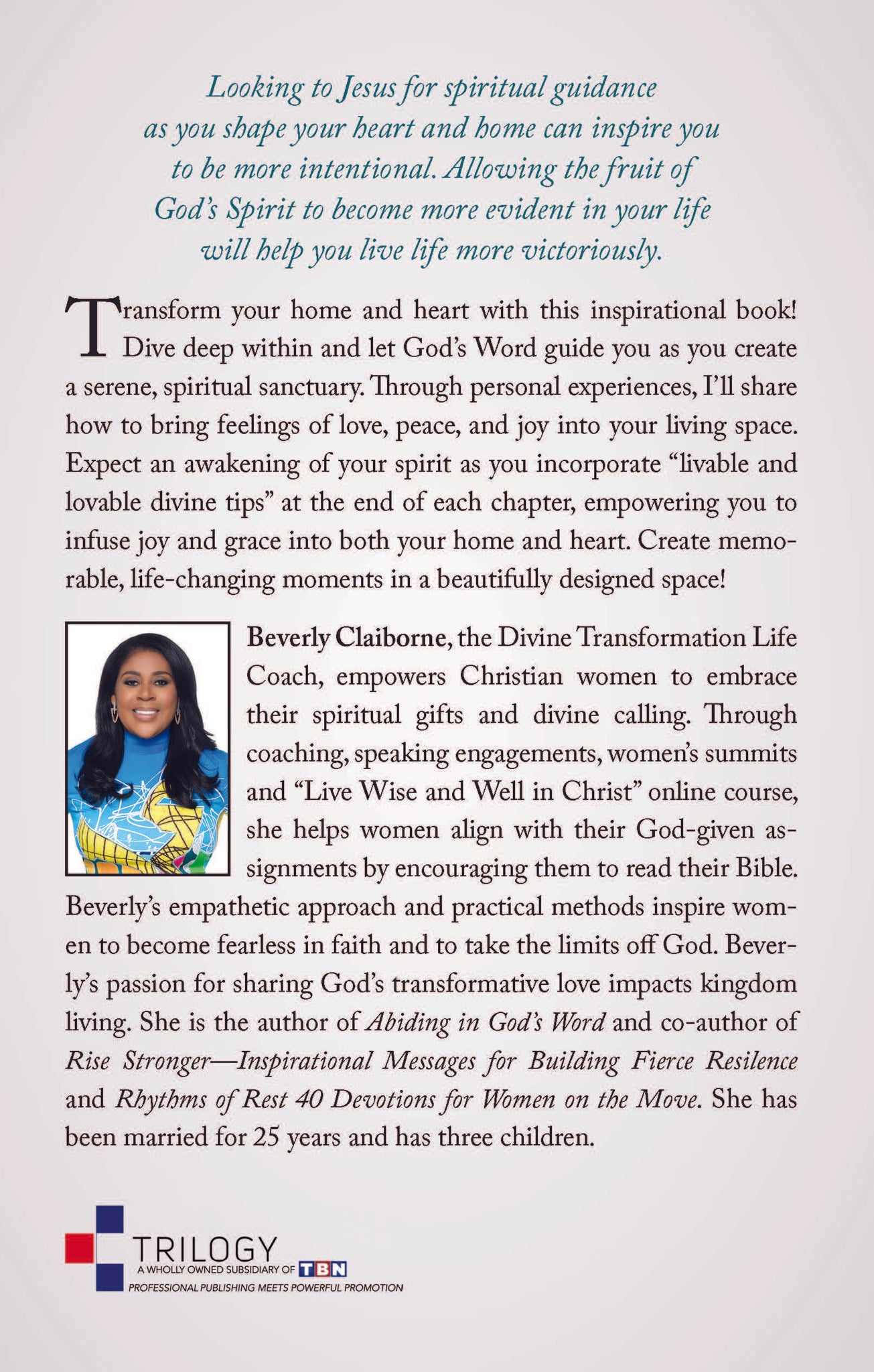 Looking to Jesus for spiritual guidance as you shape your heart and home can inspire you to be more intentional. Allowing the fruit of God's Spirit to become more evident in your life will help you live life more victoriously.

Transform your home and heart with this inspirational book! Dive deep within and let God's Word guide you as you create a serene, spiritual sanctuary. Through personal experiences, I'll share how to bring feelings of love, peace, and joy into your living space. Expect an awakening of your spirit as you incorporate "livable and lovable divine tips" at the end of each chapter, empowering you to infuse joy and grace into both your home and heart. Create memorable, life-changing moments in a beautifully designed space!

Beverly Claiborne, the Divine Transformation Life Coach, empowers Christian women to embrace their spiritual gifts and divine calling. Through coaching, speaking engagements, women's summits and "Live Wise and Well in Christ" online course, she helps women align with their God-given assignments by encouraging them to read their Bible. Beverly's empathetic approach and practical methods inspire women to become fearless in faith and to take the limits off God. Beverly's passion for sharing God's transformative love impacts kingdom living. She is the author of Abiding in God's Word and co-author of Rise Stronger—Inspirational Messages for Building Fierce Resilence and Rhythms of Rest 40 Devotions for Women on the Move. She has been married for 25 years and has three children.

TRILOGY
A WHOLLY OWNED SUBSIDIARY OF TBN
PROFESSIONAL PUBLISHING MEETS POWERFUL PROMOTION